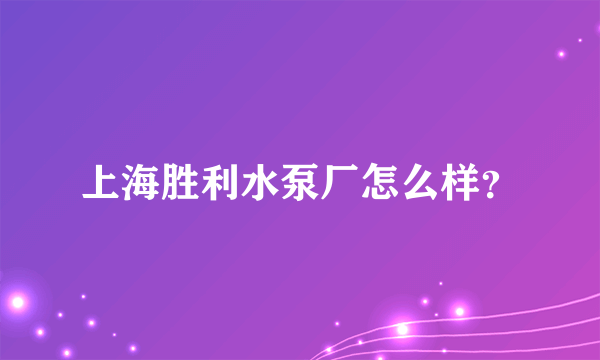 上海胜利水泵厂怎么样?